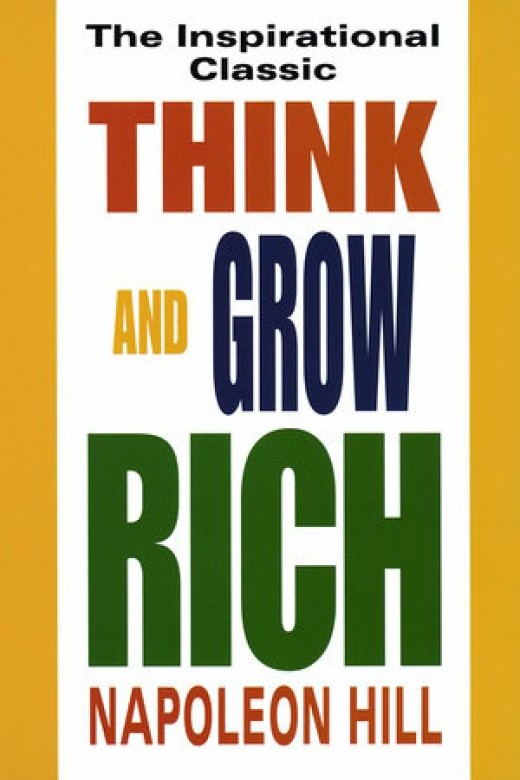 The Inspirational Classic

THINK AND GROW RICH

NAPOLEON HILL